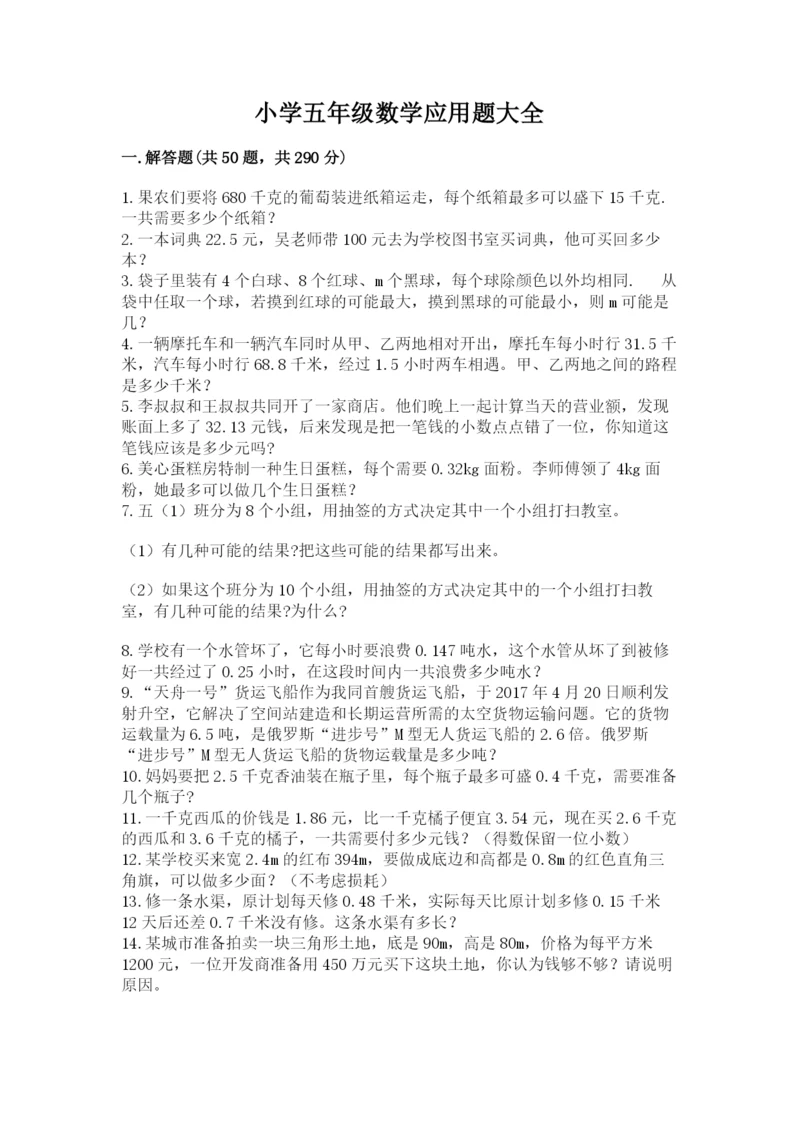 小学五年级数学应用题大全

一.解答题(共50题，共290分)

1.果农们要将680千克的葡萄装进纸箱运走，每个纸箱最多可以盛下15千克.一共需要多少个纸箱？
2.一本词典22.5元，吴老师带100元去为学校图书室买词典，他可买回多少本？
3.袋子里装有4个白球、8个红球、m个黑球，每个球除颜色以外均相同. 从袋中任取一个球，若摸到红球的可能最大，摸到黑球的可能最小，则m可能是几？
4.一辆摩托车和一辆汽车同时从甲、乙两地相对开出，摩托车每小时行31.5千米，汽车每小时行68.8千米，经过1.5小时两车相遇。甲、乙两地之间的路程是多少千米？
5.李叔叔和王叔叔共同开了一家商店。他们晚上一起计算当天的营业额，发现账面上多了32.13元钱，后来发现是把一笔钱的小数点点错了一位，你知道这笔钱应该是多少元吗？
6.美心蛋糕房特制一种生日蛋糕，每个需要0.32kg面粉。李师傅领了4kg面粉，她最多可以做几个生日蛋糕？
7.五（1）班分为8个小组，用抽签的方式决定其中一个小组打扫教室。

（1）有几种可能的结果?把这些可能的结果都写出来。

（2）如果这个班分为10个小组，用抽签的方式决定其中的一个小组打扫教室，有几种可能的结果?为什么？

8.学校有一个水管坏了，它每小时要浪费0.147吨水，这个水管从坏了到被修好一共经过了0.25小时，在这段时间内一共浪费多少吨水？
9.“天舟一号”货运飞船作为我国首艘货运飞船，于2017年4月20日顺利发射升空，它解决了空间站建造和长期运营所需的太空货物运输问题。它的货物运载量为6.5吨，是俄罗斯“进步号”M型无人货运飞船的2.6倍。俄罗斯“进步号”M型无人货运飞船的货物运载量是多少吨？
10.妈妈要把2.5千克香油装在瓶子里，每个瓶子最多可盛0.4千克，需要准备几个瓶子？
11.一千克西瓜的价钱是1.86元，比一千克橘子便宜3.54元，现在买2.6千克的西瓜和3.6千克的橘子，一共需要付多少元钱？（得数保留一位小数）
12.某学校买来宽2.4m的红布394m，要做成底边和高都是0.8m的红色直角三角旗，可以做多少面？（不考虑损耗）
13.修一条水渠，原计划每天修0.48千米，实际每天比原计划多修0.15千米12天后还差0.7千米没有修。这条水渠有多长？
14.某城市准备拍卖一块三角形土地，底是90m，高是80m，价格为每平方米1200元，一位开发商准备用450万元买下这块土地，你认为钱够不够？请说明原因。